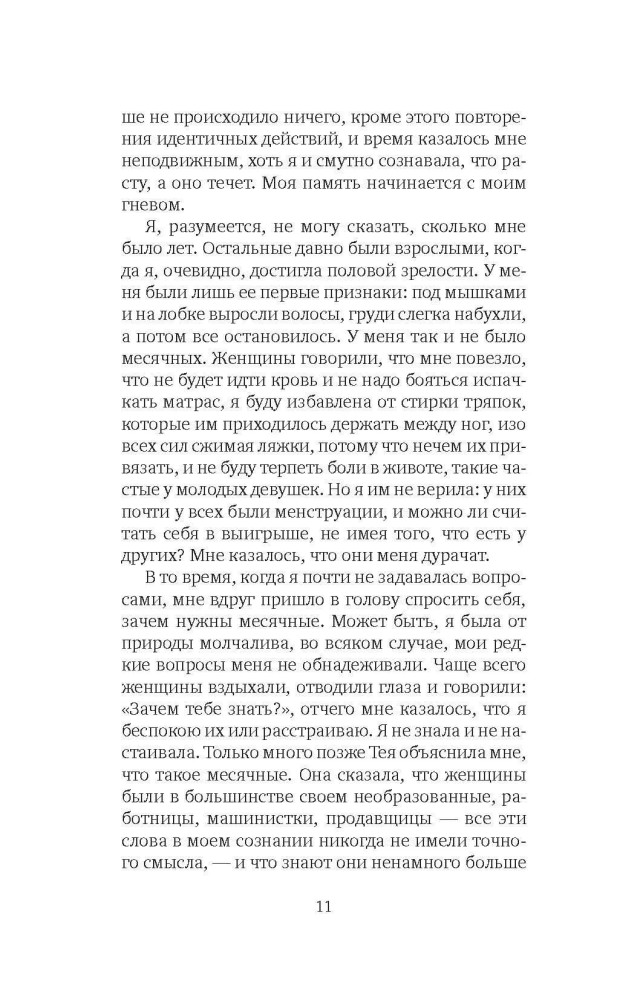 ше не происходило ничего, кроме этого повторения идентичных действий, и время казалось мне неподвижным, хоть я и смутно сознавала, что расту, а оно течет. Моя память начинается с моим гневом.

Я, разумеется, не могу сказать, сколько мне было лет. Остальные давно были взрослыми, когда я, очевидно, достигла половой зрелости. У меня были лишь ее первые признаки: под мышками и на лобке выросли волосы, груди слегка набухли, а потом все остановилось. У меня так и не было месячных. Женщины говорили, что мне повезло, что не будет идти кровь и не надо бояться испачкать матрас, я буду избавлена от стирки тряпок, которые им приходилось держать между ног, изо всех сил сжимая ляжки, потому что нечем их привязать, и не буду терпеть боли в животе, такие частые у молодых девушек. Но я им не верила: у них почти у всех были менструации, и можно ли считать себя в выигрыше, не имея того, что есть у других? Мне казалось, что они меня дурачат.

В то время, когда я почти не задавалась вопросами, мне вдруг пришло в голову спросить себя, зачем нужны месячные. Может быть, я была от природы молчалива, во всяком случае, мои редкие вопросы меня не обнадеживали. Чаще всего женщины вздыхали, отводили глаза и говорили: «Зачем тебе знать?», отчего мне казалось, что я беспокою их или расстраиваю. Я не знала и не настаивала. Только много позже Тея объяснила мне, что такое месячные. Она сказала, что женщины были в большинстве своем необразованные, работницы, машинистки, продавщицы — все эти слова в моем сознании никогда не имели точного смысла, — и что знают они ненамного больше

11